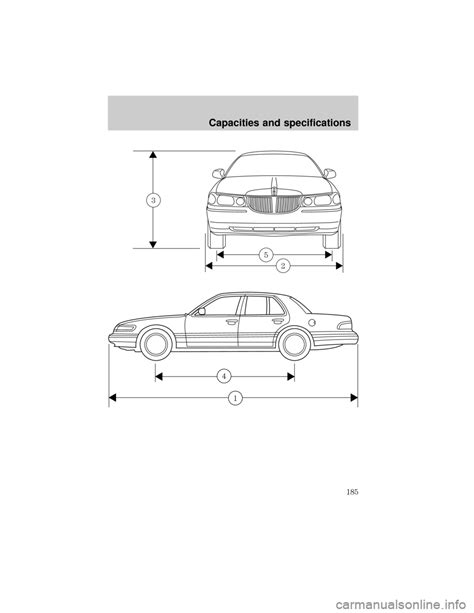 Capacities and specifications

3

5

2

4

1

185

carmanualsonline.info